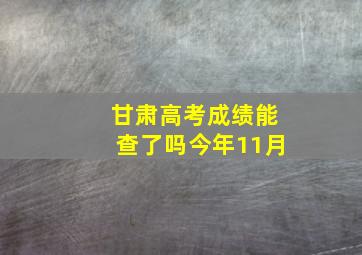 甘肃高考成绩能查了吗今年11月